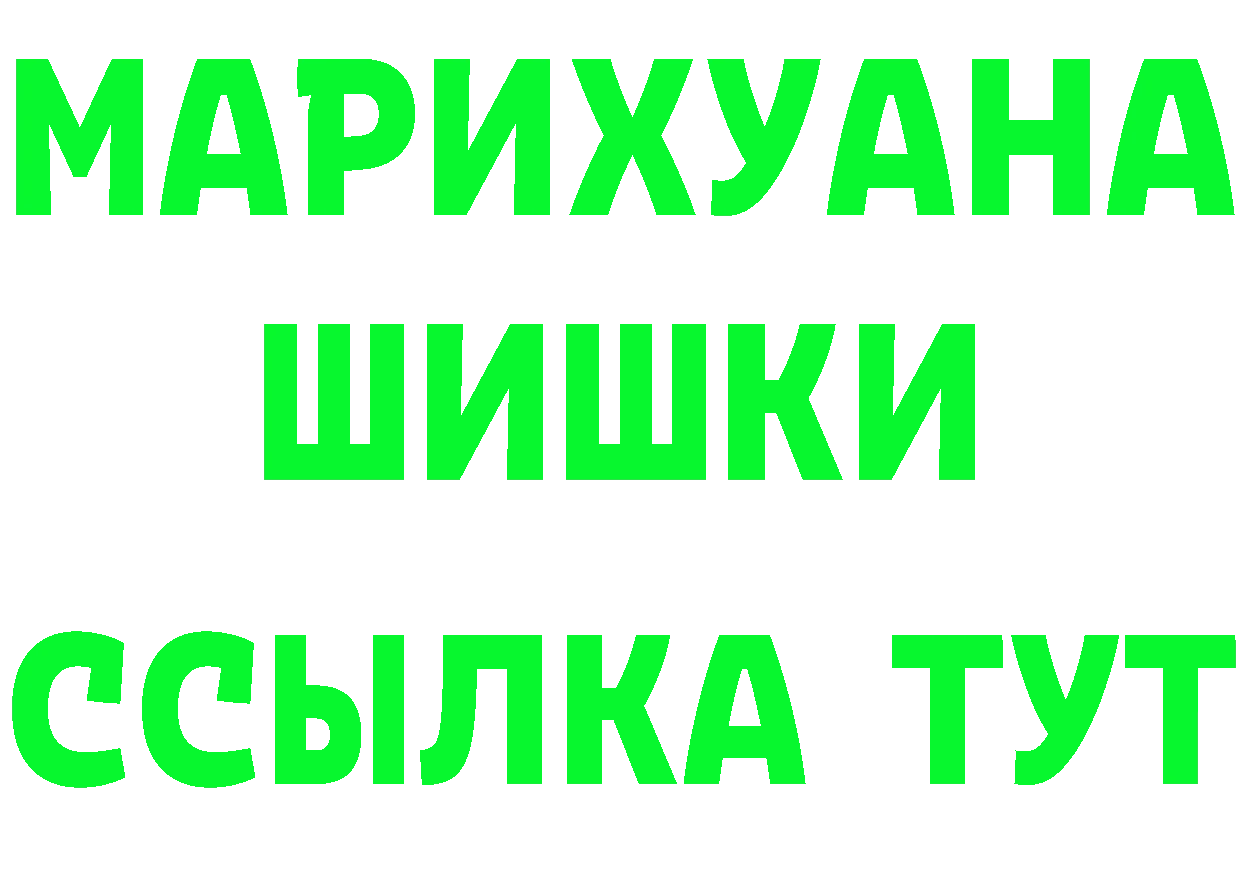 МАРИХУАНА
ШИШКИ
ССЫЛКА ТУТ